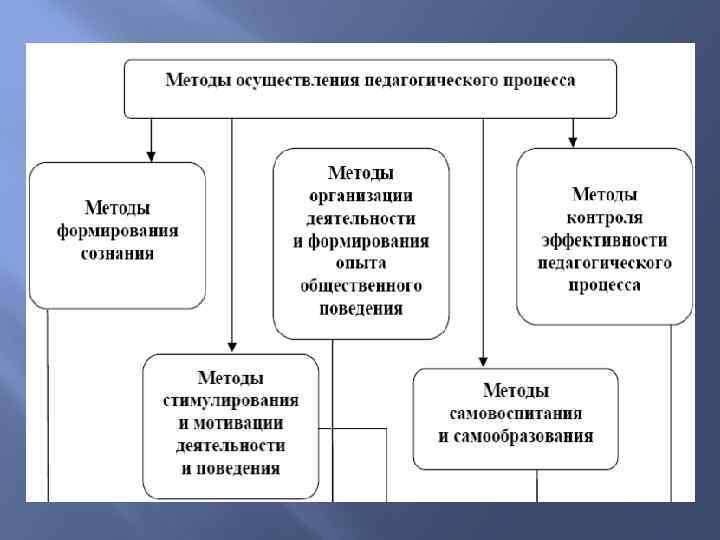 Методы осуществления педагогического процесса

Методы формирования сознания

Методы организации деятельности и формирования опыта общественного поведения

Методы контроля эффективности педагогического процесса

Методы стимулирования и мотивации деятельности и поведения

Методы самовоспитания и самообразования